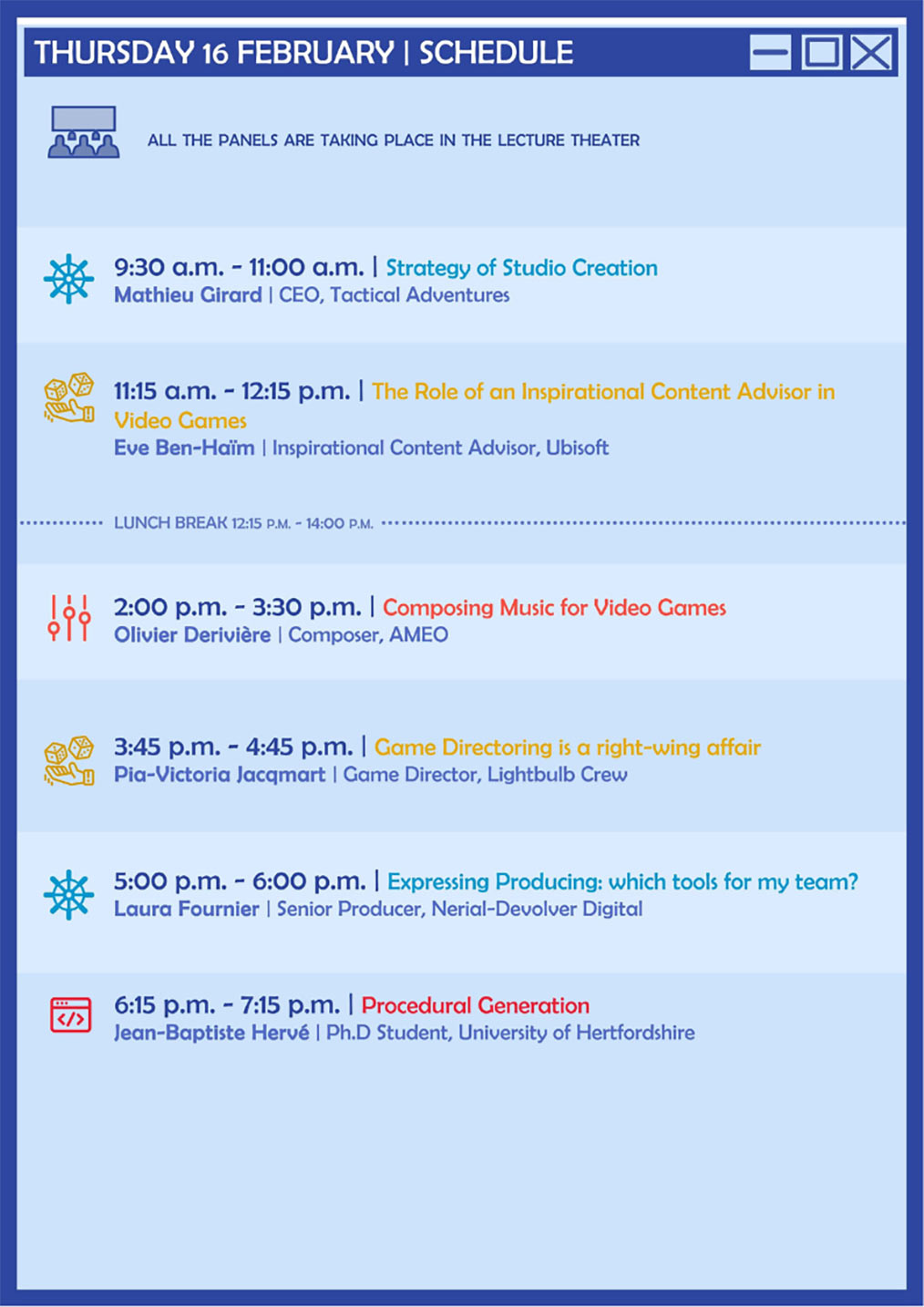 THURSDAY 16 FEBRUARY | SCHEDULE

ALL THE PANELS ARE TAKING PLACE IN THE LECTURE THEATER

9:30 a.m. - 11:00 a.m. | Strategy of Studio Creation
Mathieu Girard | CEO, Tactical Adventures

11:15 a.m. - 12:15 p.m. | The Role of an Inspirational Content Advisor in Video Games
Eve Ben-Haïm | Inspirational Content Advisor, Ubisoft

LUNCH BREAK 12:15 P.M. - 14:00 P.M.

2:00 p.m. - 3:30 p.m. | Composing Music for Video Games
Olivier Derivière | Composer, AMEO

3:45 p.m. - 4:45 p.m. | Game Directoring is a right-wing affair
Pia-Victoria Jacqmart | Game Director, Lightbulb Crew

5:00 p.m. - 6:00 p.m. | Expressing Producing: which tools for my team?
Laura Fournier | Senior Producer, Nerial-Devolver Digital

6:15 p.m. - 7:15 p.m. | Procedural Generation
Jean-Baptiste Hervé | Ph.D Student, University of Hertfordshire